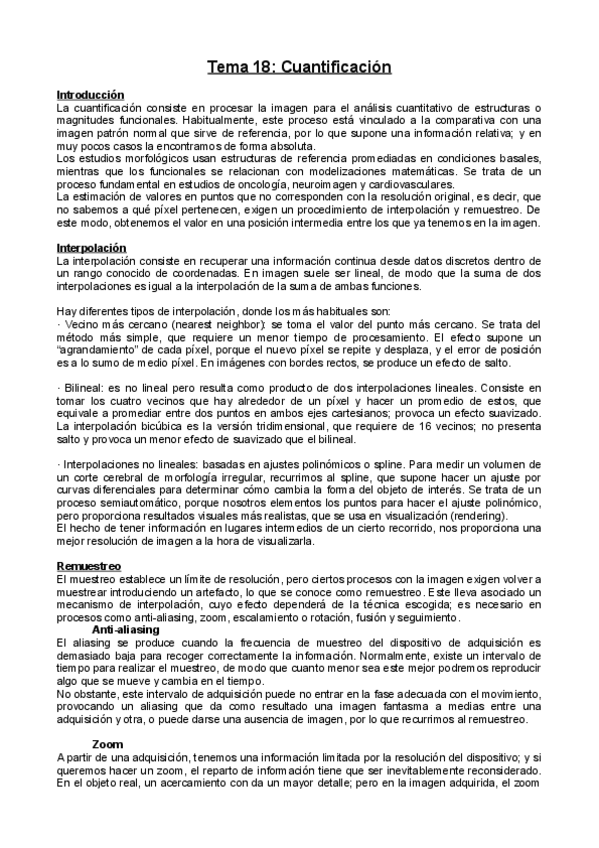 Tema 18: Cuantificación

Introducción
La cuantificación consiste en procesar la imagen para el análisis cuantitativo de estructuras o magnitudes funcionales. Habitualmente, este proceso está vinculado a la comparativa con una imagen patrón normal que sirve de referencia, por lo que supone una información relativa; y en muy pocos casos la encontramos de forma absoluta.
Los estudios morfológicos usan estructuras de referencia promediadas en condiciones basales, mientras que los funcionales se relacionan con modelizaciones matemáticas. Se trata de un proceso fundamental en estudios de oncología, neuroimagen y cardiovasculares.
La estimación de valores en puntos que no corresponden con la resolución original, es decir, que no sabemos a qué píxel pertenecen, exigen un procedimiento de interpolación y remuestreo. De este modo, obtenemos el valor en una posición intermedia entre los que ya tenemos en la imagen.

Interpolación
La interpolación consiste en recuperar una información continua desde datos discretos dentro de un rango conocido de coordenadas. En imagen suele ser lineal, de modo que la suma de dos interpolaciones es igual a la interpolación de la suma de ambas funciones.

Hay diferentes tipos de interpolación, donde los más habituales son:
· Vecino más cercano (nearest neighbor): se toma el valor del punto más cercano. Se trata del método más simple, que requiere un menor tiempo de procesamiento. El efecto supone un "agrandamiento" de cada píxel, porque el nuevo píxel se repite y desplaza, y el error de posición es a lo sumo de medio píxel. En imágenes con bordes rectos, se produce un efecto de salto.

· Bilineal: es no lineal pero resulta como producto de dos interpolaciones lineales. Consiste en tomar los cuatro vecinos que hay alrededor de un píxel y hacer un promedio de estos, que equivale a promediar entre dos puntos en ambos ejes cartesianos; provoca un efecto suavizado. La interpolación bicúbica es la versión tridimensional, que requiere de 16 vecinos; no presenta salto y provoca un menor efecto de suavizado que el bilineal.

· Interpolaciones no lineales: basadas en ajustes polinómicos o spline. Para medir un volumen de un corte cerebral de morfología irregular, recurrimos al spline, que supone hacer un ajuste por curvas diferenciales para determinar cómo cambia la forma del objeto de interés. Se trata de un proceso semiautomático, porque nosotros elementos los puntos para hacer el ajuste polinómico, pero proporciona resultados visuales más realistas, que se usa en visualización (rendering).
El hecho de tener información en lugares intermedios de un cierto recorrido, nos proporciona una mejor resolución de imagen a la hora de visualizarla.

Remuestreo
El muestreo establece un límite de resolución, pero ciertos procesos con la imagen exigen volver a muestrear introduciendo un artefacto, lo que se conoce como remuestreo. Este lleva asociado un mecanismo de interpolación, cuyo efecto dependerá de la técnica escogida; es necesario en procesos como anti-aliasing, zoom, escalamiento o rotación, fusión y seguimiento.
Anti-aliasing
El aliasing se produce cuando la frecuencia de muestreo del dispositivo de adquisición es demasiado baja para recoger correctamente la información. Normalmente, existe un intervalo de tiempo para realizar el muestreo, de modo que cuanto menor sea este mejor podremos reproducir algo que se mueve y cambia en el tiempo.
No obstante, este intervalo de adquisición puede no entrar en la fase adecuada con el movimiento, provocando un aliasing que da como resultado una imagen fantasma a medias entre una adquisición y otra, o puede darse una ausencia de imagen, por lo que recurrimos al remuestreo.

Zoom
A partir de una adquisición, tenemos una información limitada por la resolución del dispositivo; y si queremos hacer un zoom, el reparto de información tiene que ser inevitablemente reconsiderado. En el objeto real, un acercamiento con da un mayor detalle; pero en la imagen adquirida, el zoom